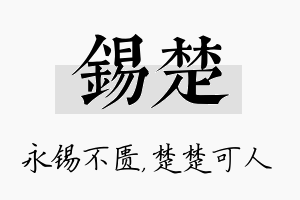 錫楚

永锡不匮,楚楚可人